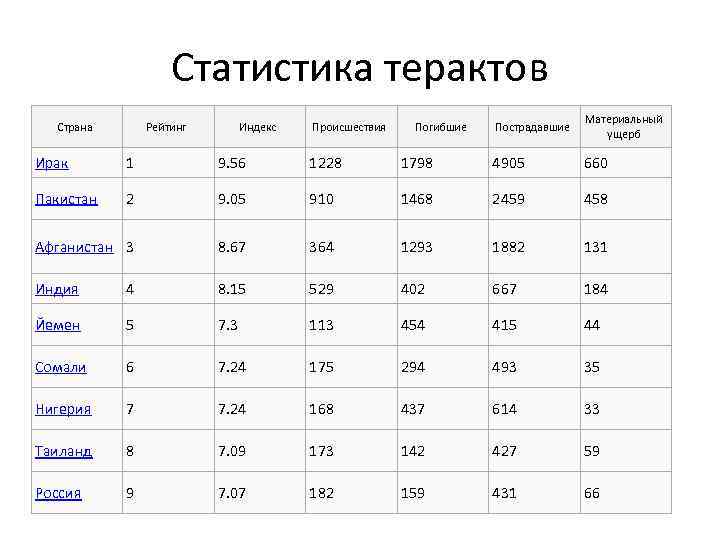 Статистика терактов

| Страна | Рейтинг | Индекс | Происшествия | Погибшие | Пострадавшие | Материальный ущерб |
|---|---|---|---|---|---|---|
| Ирак | 1 | 9.56 | 1228 | 1798 | 4905 | 660 |
| Пакистан | 2 | 9.05 | 910 | 1468 | 2459 | 458 |
| Афганистан | 3 | 8.67 | 364 | 1293 | 1882 | 131 |
| Индия | 4 | 8.15 | 529 | 402 | 667 | 184 |
| Йемен | 5 | 7.3 | 113 | 454 | 415 | 44 |
| Сомали | 6 | 7.24 | 175 | 294 | 493 | 35 |
| Нигерия | 7 | 7.24 | 168 | 437 | 614 | 33 |
| Таиланд | 8 | 7.09 | 173 | 142 | 427 | 59 |
| Россия | 9 | 7.07 | 182 | 159 | 431 | 66 |